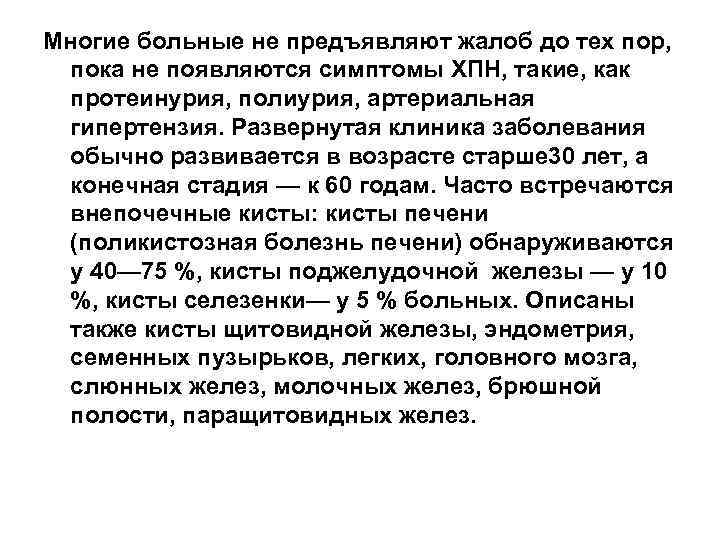 Многие больные не предъявляют жалоб до тех пор, пока не появляются симптомы ХПН, такие, как протеинурия, полиурия, артериальная гипертензия. Развернутая клиника заболевания обычно развивается в возрасте старше30 лет, а конечная стадия — к 60 годам. Часто встречаются внепочечные кисты: кисты печени (поликистозная болезнь печени) обнаруживаются у 40—75 %, кисты поджелудочной железы — у 10 %, кисты селезенки— у 5 % больных. Описаны также кисты щитовидной железы, эндометрия, семенных пузырьков, легких, головного мозга, слюнных желез, молочных желез, брюшной полости, паращитовидных желез.